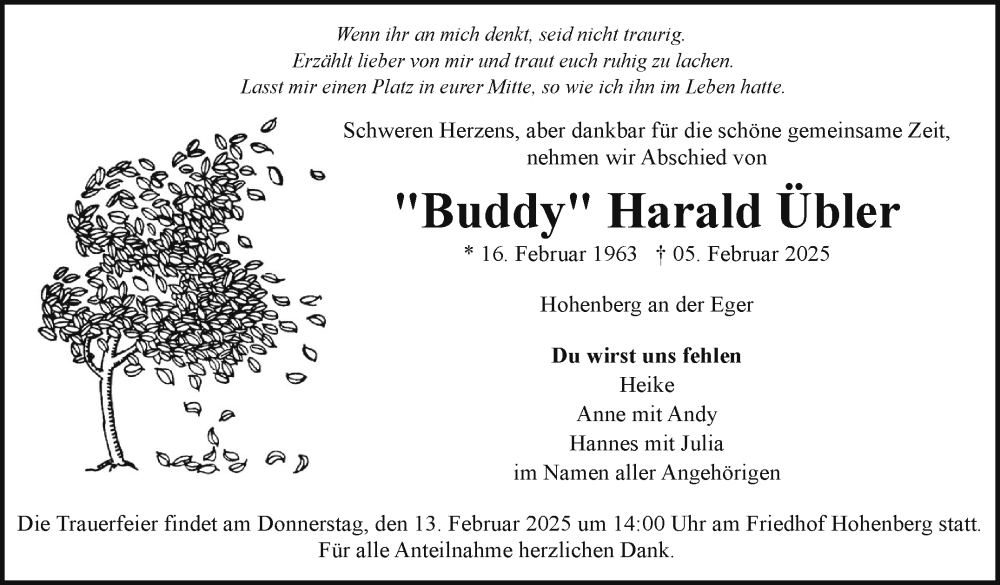 Wenn ihr an mich denkt, seid nicht traurig.
Erzählt lieber von mir und traut euch ruhig zu lachen.
Lasst mir einen Platz in eurer Mitte, so wie ich ihn im Leben hatte.

Schweren Herzens, aber dankbar für die schöne gemeinsame Zeit, nehmen wir Abschied von

"Buddy" Harald Übler

* 16. Februar 1963 † 05. Februar 2025

Hohenberg an der Eger

Du wirst uns fehlen
Heike
Anne mit Andy
Hannes mit Julia
im Namen aller Angehörigen

Die Trauerfeier findet am Donnerstag, den 13. Februar 2025 um 14:00 Uhr am Friedhof Hohenberg statt.
Für alle Anteilnahme herzlichen Dank.